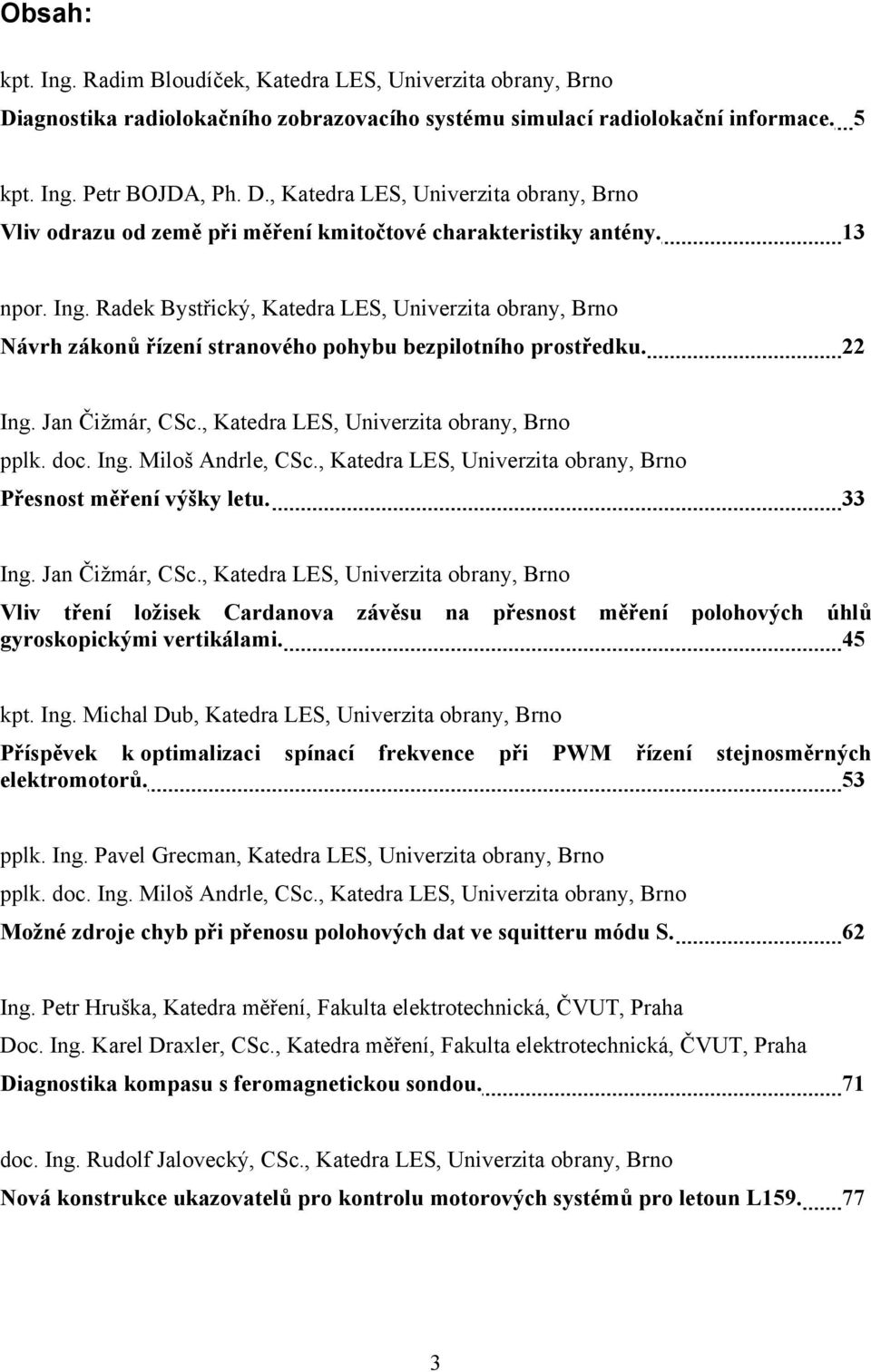 Obsah:

kpt. Ing. Radim Bloudíček, Katedra LES, Univerzita obrany, Brno
Diagnostika radiolokačního zobrazovacího systému simulací radiolokační informace. 5

kpt. Ing. Petr BOJDA, Ph. D., Katedra LES, Univerzita obrany, Brno
Vliv odrazu od země při měření kmitočtové charakteristiky antény. 13

npor. Ing. Radek Bystřický, Katedra LES, Univerzita obrany, Brno
Návrh zákonů řízení stranového pohybu bezpilotního prostředku. 22

Ing. Jan Čižmár, CSc., Katedra LES, Univerzita obrany, Brno
pplk. doc. Ing. Miloš Andrle, CSc., Katedra LES, Univerzita obrany, Brno
Přesnost měření výšky letu. 33

Ing. Jan Čižmár, CSc., Katedra LES, Univerzita obrany, Brno
Vliv tření ložisek Cardanova závěsu na přesnost měření polohových úhlů gyroskopickými vertikálami. 45

kpt. Ing. Michal Dub, Katedra LES, Univerzita obrany, Brno
Příspěvek k optimalizaci spínací frekvence při PWM řízení stejnosměrných elektromotorů. 53

pplk. Ing. Pavel Grecman, Katedra LES, Univerzita obrany, Brno
pplk. doc. Ing. Miloš Andrle, CSc., Katedra LES, Univerzita obrany, Brno
Možné zdroje chyb při přenosu polohových dat ve squitteru módu S. 62

Ing. Petr Hruška, Katedra měření, Fakulta elektrotechnická, ČVUT, Praha
Doc. Ing. Karel Draxler, CSc., Katedra měření, Fakulta elektrotechnická, ČVUT, Praha
Diagnostika kompasu s feromagnetickou sondou. 71

doc. Ing. Rudolf Jalovecký, CSc., Katedra LES, Univerzita obrany, Brno
Nová konstrukce ukazovatelů pro kontrolu motorových systémů pro letoun L159. 77

3